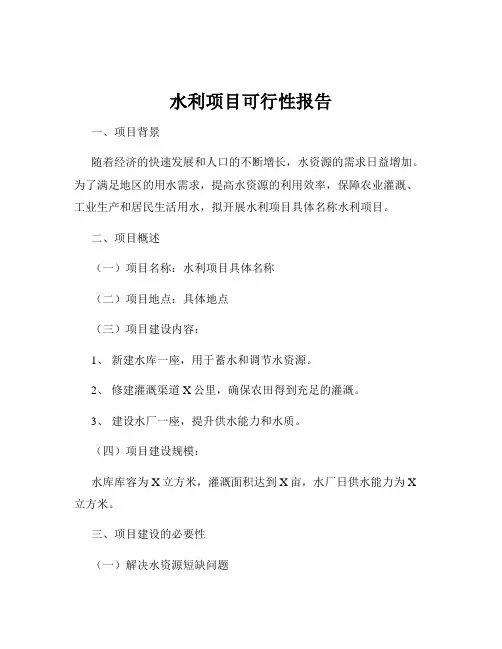 水利项目可行性报告

一、项目背景

随着经济的快速发展和人口的不断增长，水资源的需求日益增加。为了满足地区的用水需求，提高水资源的利用效率，保障农业灌溉、工业生产和居民生活用水，拟开展水利项目具体名称水利项目。

二、项目概述

（一）项目名称：水利项目具体名称

（二）项目地点：具体地点

（三）项目建设内容：

1、 新建水库一座，用于蓄水和调节水资源。

2、 修建灌溉渠道 X 公里，确保农田得到充足的灌溉。

3、 建设水厂一座，提升供水能力和水质。

（四）项目建设规模：

水库库容为 X 立方米，灌溉面积达到 X 亩，水厂日供水能力为 X 立方米。

三、项目建设的必要性

（一）解决水资源短缺问题